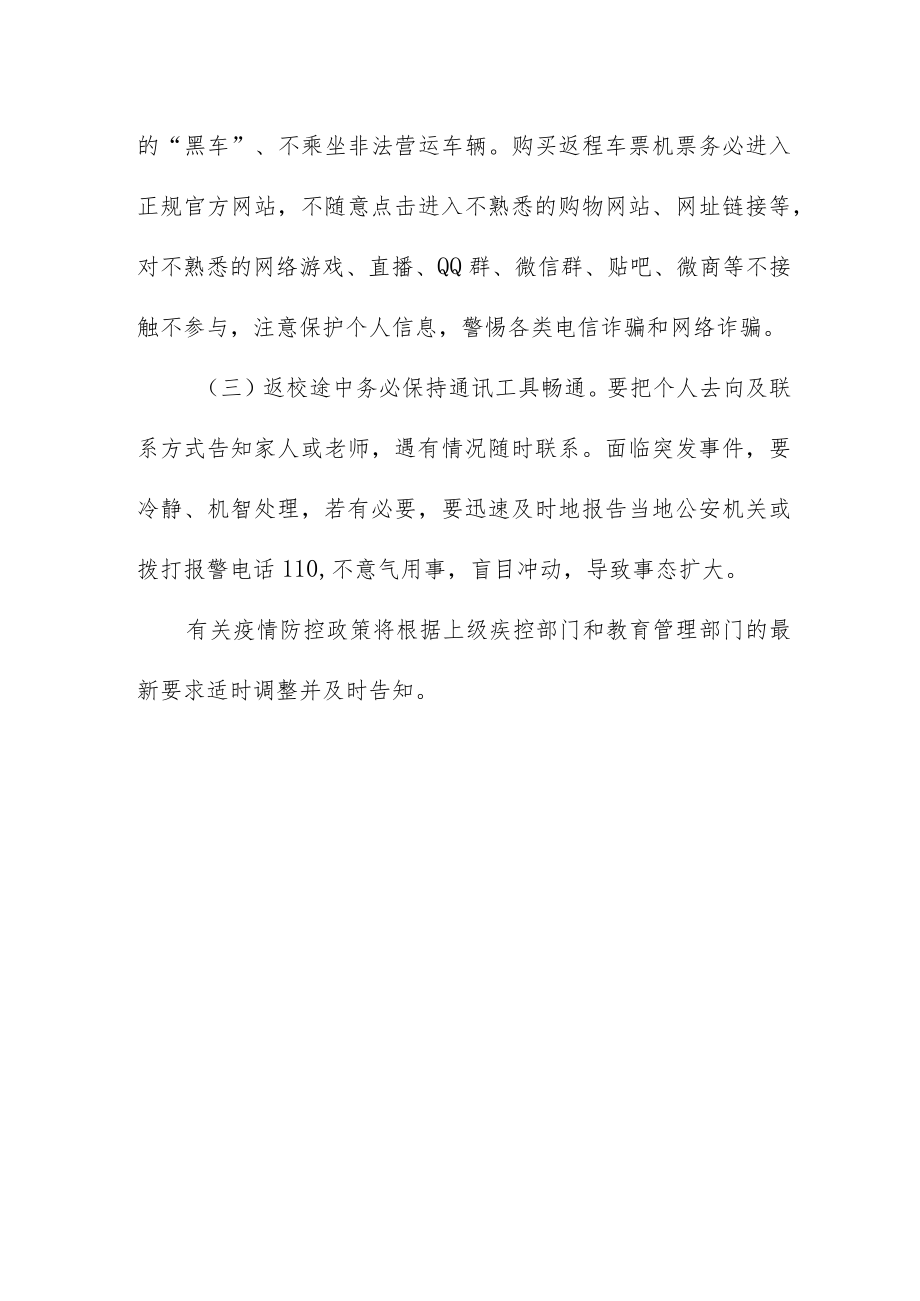 的“黑车”、不乘坐非法营运车辆。购买返程车票机票务必进入正规官方网站，不随意点击进入不熟悉的购物网站、网址链接等，对不熟悉的网络游戏、直播、QQ群、微信群、贴吧、微商等不接触不参与，注意保护个人信息，警惕各类电信诈骗和网络诈骗。

（三）返校途中务必保持通讯工具畅通。要把个人去向及联系方式告知家人或老师，遇有情况随时联系。面临突发事件，要冷静、机智处理，若有必要，要迅速及时地报告当地公安机关或拨打报警电话110,不意气用事，盲目冲动，导致事态扩大。

有关疫情防控政策将根据上级疾控部门和教育管理部门的最新要求适时调整并及时告知。